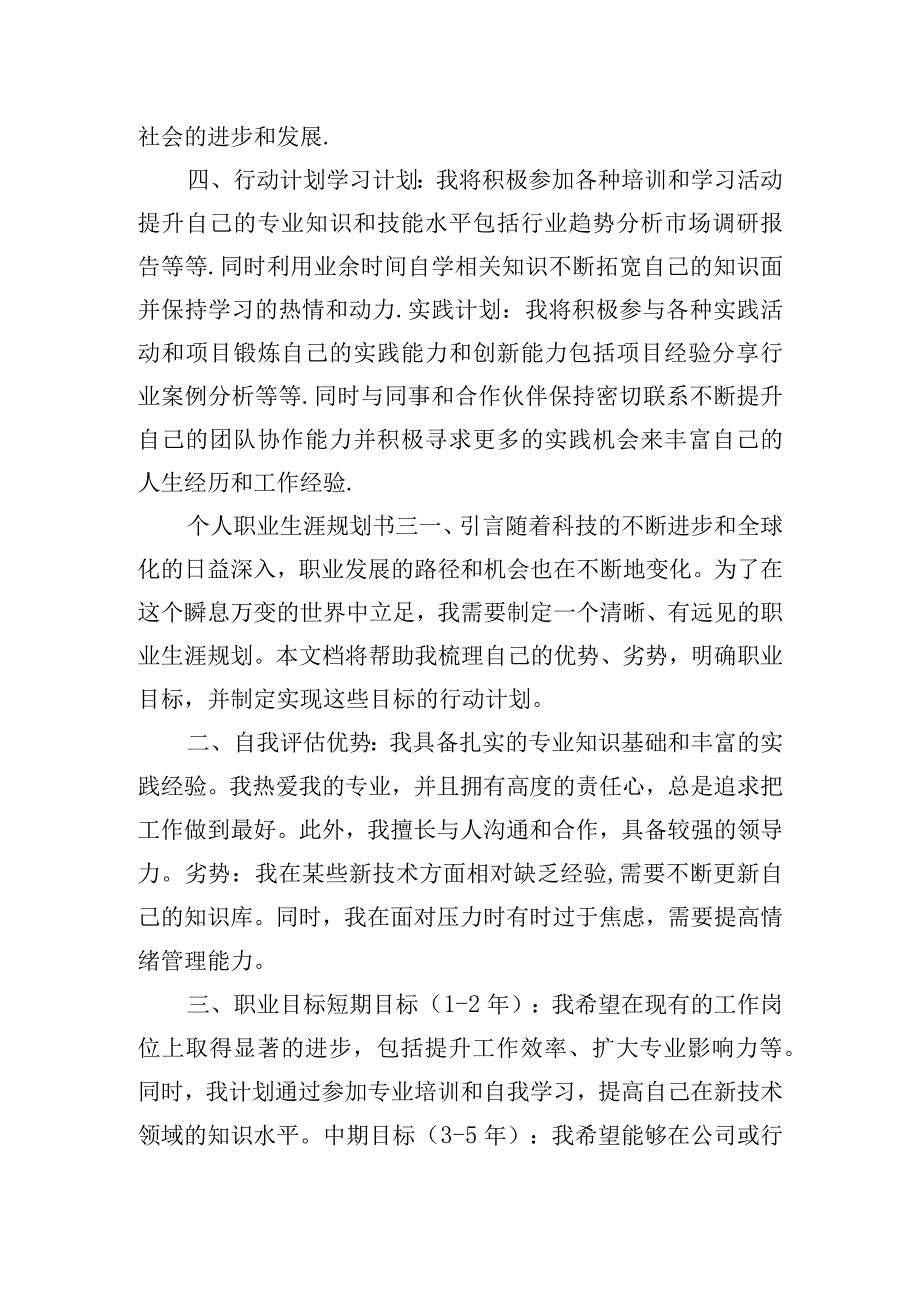 社会的进步和发展.

四、行动计划学习计划：我将积极参加各种培训和学习活动提升自己的专业知识和技能水平包括行业趋势分析市场调研报告等等.同时利用业余时间自学相关知识不断拓宽自己的知识面并保持学习的热情和动力.实践计划：我将积极参与各种实践活动和项目锻炼自己的实践能力和创新能力包括项目经验分享行业案例分析等等.同时与同事和合作伙伴保持密切联系不断提升自己的团队协作能力并积极寻求更多的实践机会来丰富自己的人生经历和工作经验.

个人职业生涯规划书三一、引言随着科技的不断进步和全球化的日益深入，职业发展的路径和机会也在不断地变化。为了在这个瞬息万变的世界中立足，我需要制定一个清晰、有远见的职业生涯规划。本文档将帮助我梳理自己的优势、劣势，明确职业目标，并制定实现这些目标的行动计划。

二、自我评估优势：我具备扎实的专业知识基础和丰富的实践经验。我热爱我的专业，并且拥有高度的责任心，总是追求把工作做到最好。此外，我擅长与人沟通和合作，具备较强的领导力。劣势：我在某些新技术方面相对缺乏经验,需要不断更新自己的知识库。同时，我在面对压力时有时过于焦虑，需要提高情绪管理能力。

三、职业目标短期目标（1-2年）：我希望在现有的工作岗位上取得显著的进步，包括提升工作效率、扩大专业影响力等。同时，我计划通过参加专业培训和自我学习，提高自己在新技术领域的知识水平。中期目标（3-5年）：我希望能够在公司或行